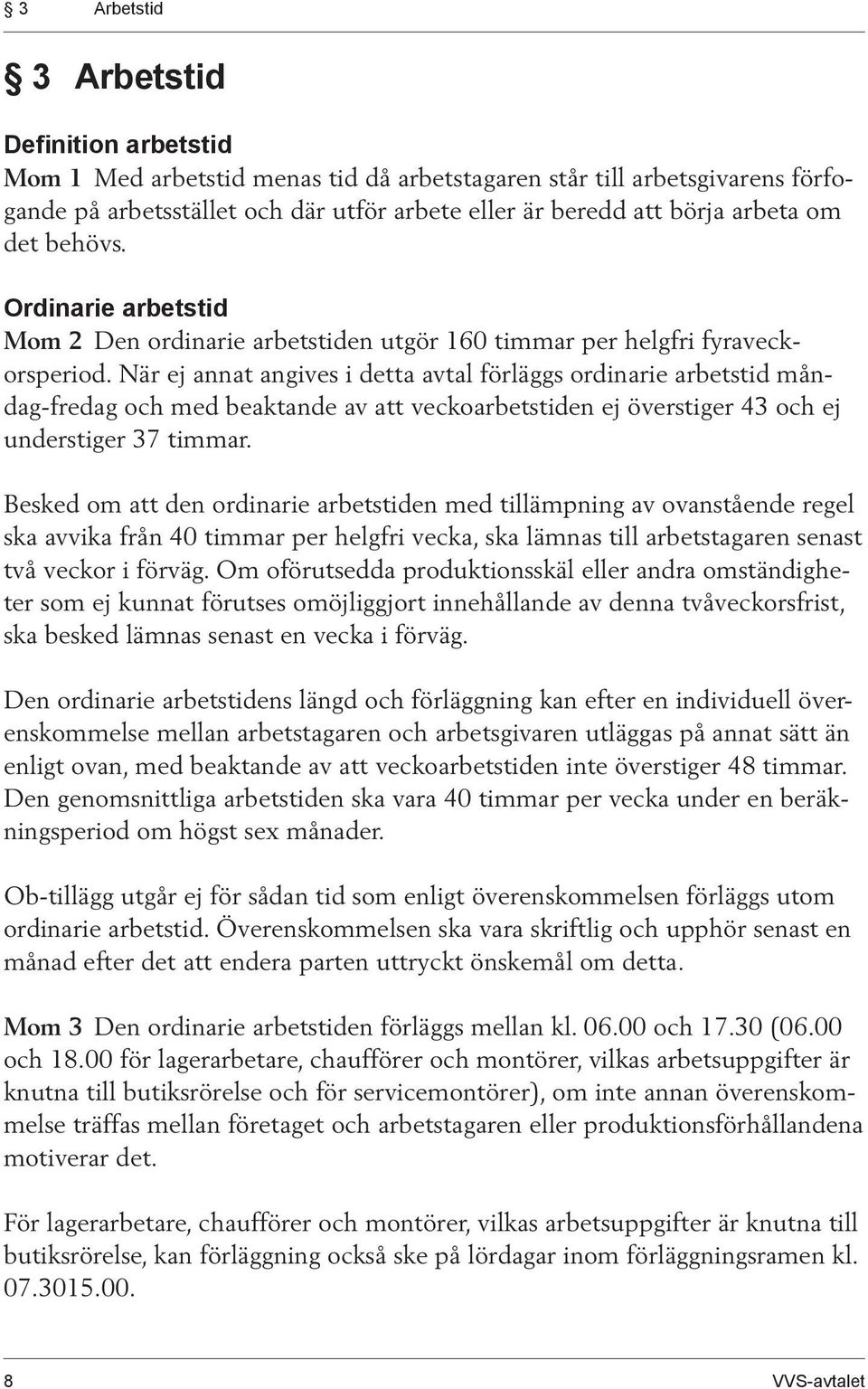 § 3 Arbetstid

§ 3 Arbetstid

Definition arbetstid
Mom 1 Med arbetstid menas tid då arbetstagaren står till arbetsgivarens förfogande på arbetsstället och där utför arbete eller är beredd att börja arbeta om det behövs.

Ordinarie arbetstid
Mom 2 Den ordinarie arbetstiden utgör 160 timmar per helgfri fyraveckorsperiod. När ej annat angives i detta avtal förläggs ordinarie arbetstid måndag-fredag och med beaktande av att veckoarbetstiden ej överstiger 43 och ej understiger 37 timmar.

Besked om att den ordinarie arbetstiden med tillämpning av ovanstående regel ska avvika från 40 timmar per helgfri vecka, ska lämnas till arbetstagaren senast två veckor i förväg. Om oförutsedda produktionsskäl eller andra omständigheter som ej kunnat förutses omöjliggjort innehållande av denna tvåveckorsfrist, ska besked lämnas senast en vecka i förväg.

Den ordinarie arbetstidens längd och förläggning kan efter en individuell överenskommelse mellan arbetstagaren och arbetsgivaren utläggas på annat sätt än enligt ovan, med beaktande av att veckoarbetstiden inte överstiger 48 timmar. Den genomsnittliga arbetstiden ska vara 40 timmar per vecka under en beräkningsperiod om högst sex månader.

Ob-tillägg utgår ej för sådan tid som enligt överenskommelsen förläggs utom ordinarie arbetstid. Överenskommelsen ska vara skriftlig och upphör senast en månad efter det att endera parten uttryckt önskemål om detta.

Mom 3 Den ordinarie arbetstiden förläggs mellan kl. 06.00 och 17.30 (06.00 och 18.00 för lagerarbetare, chaufförer och montörer, vilkas arbetsuppgifter är knutna till butiksrörelse och för servicemontörer), om inte annan överenskommelse träffas mellan företaget och arbetstagaren eller produktionsförhållandena motiverar det.

För lagerarbetare, chaufförer och montörer, vilkas arbetsuppgifter är knutna till butiksrörelse, kan förläggning också ske på lördagar inom förläggningsramen kl. 07.3015.00.

8 VVS-avtalet